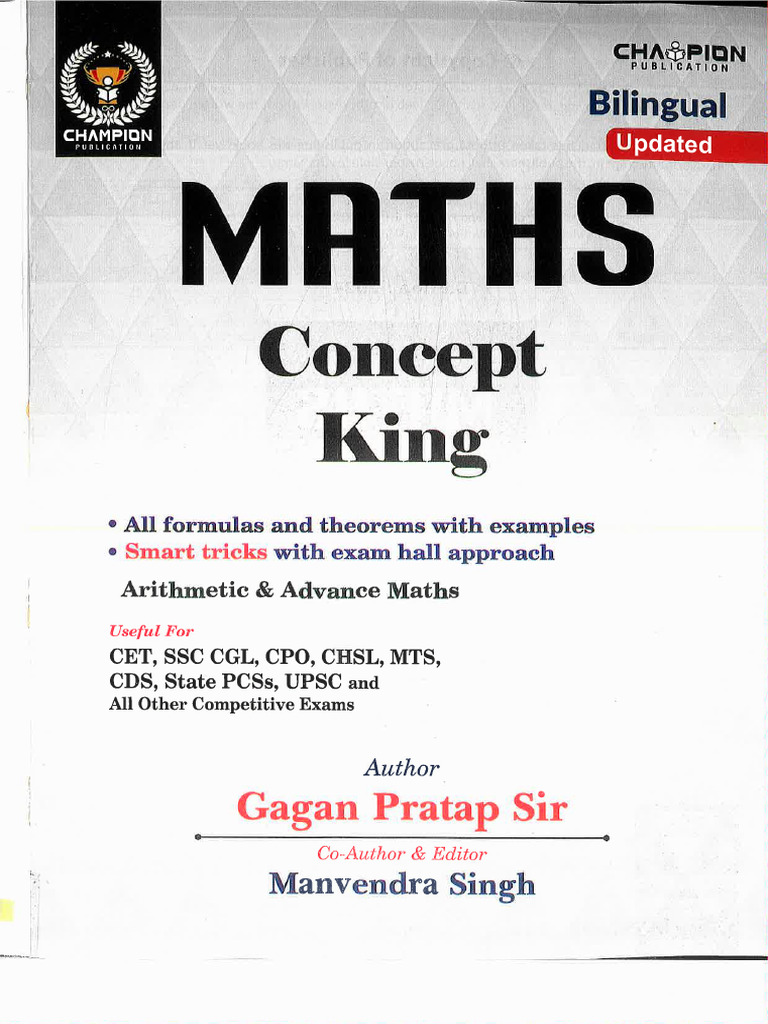 CHAMPION
PUBLICATION

CHAMPION
PUBLICATION

Bilingual
Updated

MATHS
Concept
King

• All formulas and theorems with examples
• Smart tricks with exam hall approach

Arithmetic & Advance Maths

Useful For
CET, SSC CGL, CPO, CHSL, MTS,
CDS, State PCSs, UPSC and
All Other Competitive Exams

Author
Gagan Pratap Sir

Co-Author & Editor
Manvendra Singh